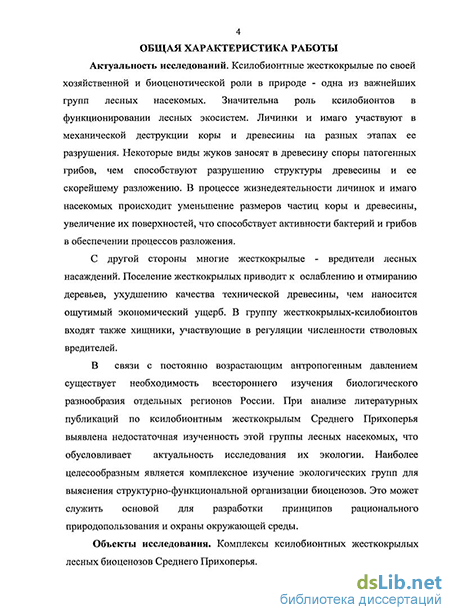 4

ОБЩАЯ ХАРАКТЕРИСТИКА РАБОТЫ

Актуальность исследований. Ксилобионтные жесткокрылые по своей хозяйственной и биоценотической роли в природе - одна из важнейших групп лесных насекомых. Значительна роль ксилобионтов в функционировании лесных экосистем. Личинки и имаго участвуют в механической деструкции коры и древесины на разных этапах ее разрушения. Некоторые виды жуков заносят в древесину споры патогенных грибов, чем способствуют разрушению структуры древесины и ее скорейшему разложению. В процессе жизнедеятельности личинок и имаго насекомых происходит уменьшение размеров частиц коры и древесины, увеличение их поверхностей, что способствует активности бактерий и грибов в обеспечении процессов разложения.

С другой стороны многие жесткокрылые - вредители лесных насаждений. Поселение жесткокрылых приводит к ослаблению и отмиранию деревьев, ухудшению качества технической древесины, чем наносится ощутимый экономический ущерб. В группу жесткокрылых-ксилобионтов входят также хищники, участвующие в регуляции численности стволовых вредителей.

В связи с постоянно возрастающим антропогенным давлением существует необходимость всестороннего изучения биологического разнообразия отдельных регионов России. При анализе литературных публикаций по ксилобионтным жесткокрылым Среднего Прихоперья выявлена недостаточная изученность этой группы лесных насекомых, что обусловливает актуальность исследования их экологии. Наиболее целесообразным является комплексное изучение экологических групп для выяснения структурно-функциональной организации биоценозов. Это может служить основой для разработки принципов рационального природопользования и охраны окружающей среды.

Объекты исследования. Комплексы ксилобионтных жесткокрылых лесных биоценозов Среднего Прихоперья.

dsLib.net
библиотека диссертаций